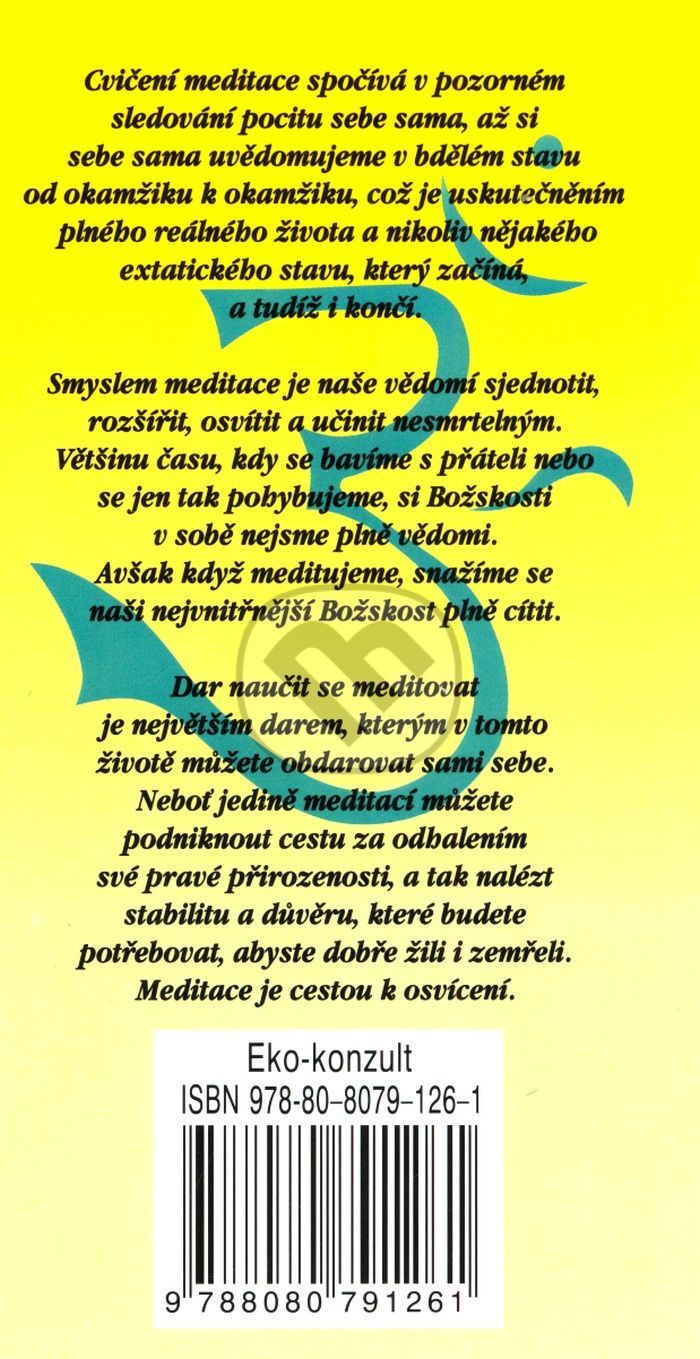 Cvičení meditace spočívá v pozorném sledování pocitu sebe sama, až si sebe sama uvědomujeme v bdělém stavu od okamžiku k okamžiku, což je uskutečněním plného reálného života a nikoliv nějakého extatického stavu, který začíná, a tudíž i končí.

Smyslem meditace je naše vědomí sjednotit, rozšířit, osvítit a učinit nesmrtelným. Většinu času, kdy se bavíme s přáteli nebo se jen tak pohybujeme, si Božskosti v sobě nejsme plně vědomi. Avšak když meditujeme, snažíme se naši nejvnitřnější Božskost plně cítit.

Dar naučit se meditovat je největším darem, kterým v tomto životě můžete obdarovat sami sebe. Neboť jedině meditací můžete podniknout cestu za odhalením své pravé přirozenosti, a tak nalézt stabilitu a důvěru, které budete potřebovat, abyste dobře žili i zemřeli. Meditace je cestou k osvícení.

Eko-konzult
ISBN 978-80-8079-126-1

9 788080 791261